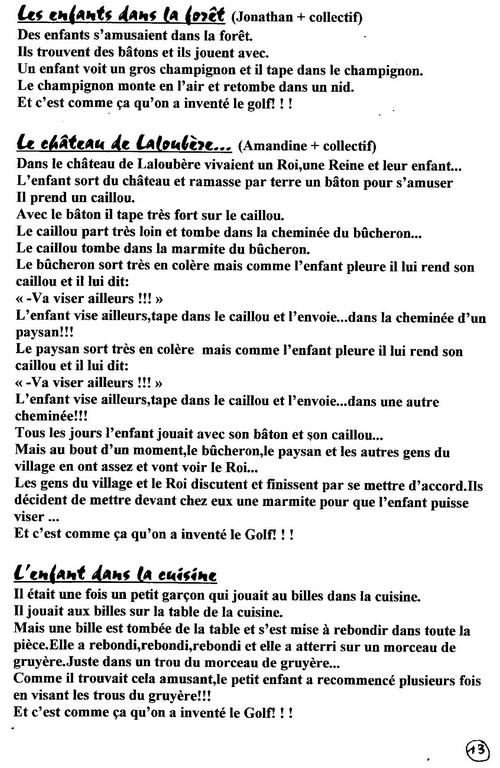 Les enfants dans la forêt (Jonathan + collectif)
Des enfants s'amusaient dans la forêt.
Ils trouvent des bâtons et ils jouent avec.
Un enfant voit un gros champignon et il tape dans le champignon.
Le champignon monte en l'air et retombe dans un nid.
Et c'est comme ça qu'on a inventé le golf! ! !

Le château de Laloubère... (Amandine + collectif)
Dans le château de Laloubère vivaient un Roi,une Reine et leur enfant...
L'enfant sort du château et ramasse par terre un bâton pour s'amuser
Il prend un caillou.
Avec le bâton il tape très fort sur le caillou.
Le caillou part très loin et tombe dans la cheminée du bûcheron...
Le caillou tombe dans la marmite du bûcheron.
Le bûcheron sort très en colère mais comme l'enfant pleure il lui rend son caillou et il lui dit:
« -Va viser ailleurs !!! »
L'enfant vise ailleurs,tape dans le caillou et l'envoie...dans la cheminée d'un paysan!!!
Le paysan sort très en colère mais comme l'enfant pleure il lui rend son caillou et il lui dit:
« -Va viser ailleurs !!! »
L'enfant vise ailleurs,tape dans le caillou et l'envoie...dans une autre cheminée!!!
Tous les jours l'enfant jouait avec son bâton et son caillou...
Mais au bout d'un moment,le bûcheron,le paysan et les autres gens du village en ont assez et vont voir le Roi...
Les gens du village et le Roi discutent et finissent par se mettre d'accord.Ils décident de mettre devant chez eux une marmite pour que l'enfant puisse viser ...
Et c'est comme ça qu'on a inventé le Golf! ! !

L'enfant dans la cuisine
Il était une fois un petit garçon qui jouait au billes dans la cuisine.
Il jouait aux billes sur la table de la cuisine.
Mais une bille est tombée de la table et s'est mise à rebondir dans toute la pièce.Elle a rebondi,rebondi,rebondi et elle a atterri sur un morceau de gruyère.Juste dans un trou du morceau de gruyère...
Comme il trouvait cela amusant,le petit enfant a recommencé plusieurs fois en visant les trous du gruyère!!!
Et c'est comme ça qu'on a inventé le Golf! ! !

13